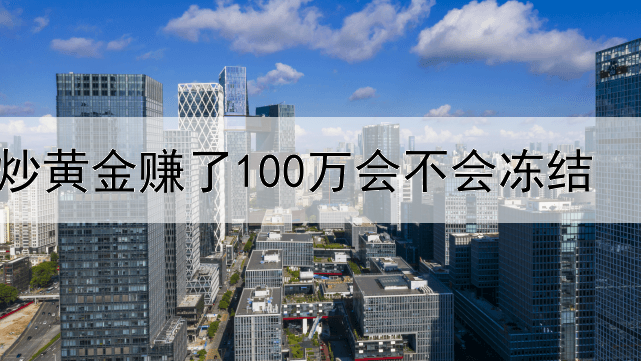 炒黄金赚了100万会不会冻结